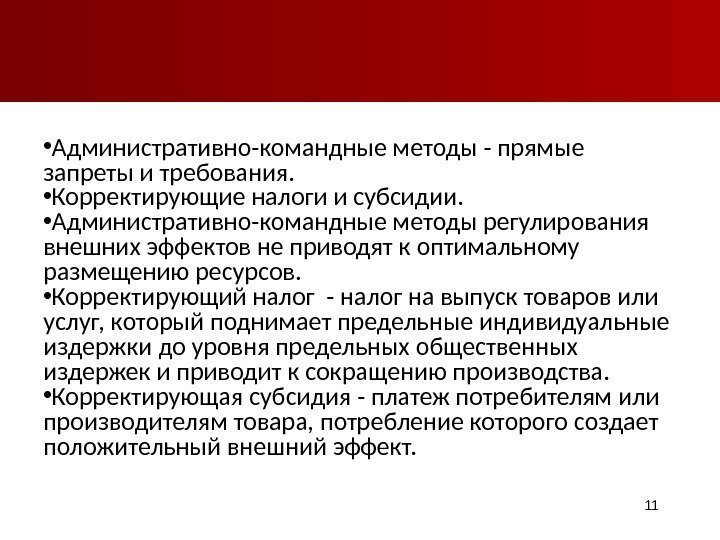 •Административно-командные методы - прямые запреты и требования.
•Корректирующие налоги и субсидии.
•Административно-командные методы регулирования внешних эффектов не приводят к оптимальному размещению ресурсов.
•Корректирующий налог - налог на выпуск товаров или услуг, который поднимает предельные индивидуальные издержки до уровня предельных общественных издержек и приводит к сокращению производства.
•Корректирующая субсидия - платеж потребителям или производителям товара, потребление которого создает положительный внешний эффект.

11